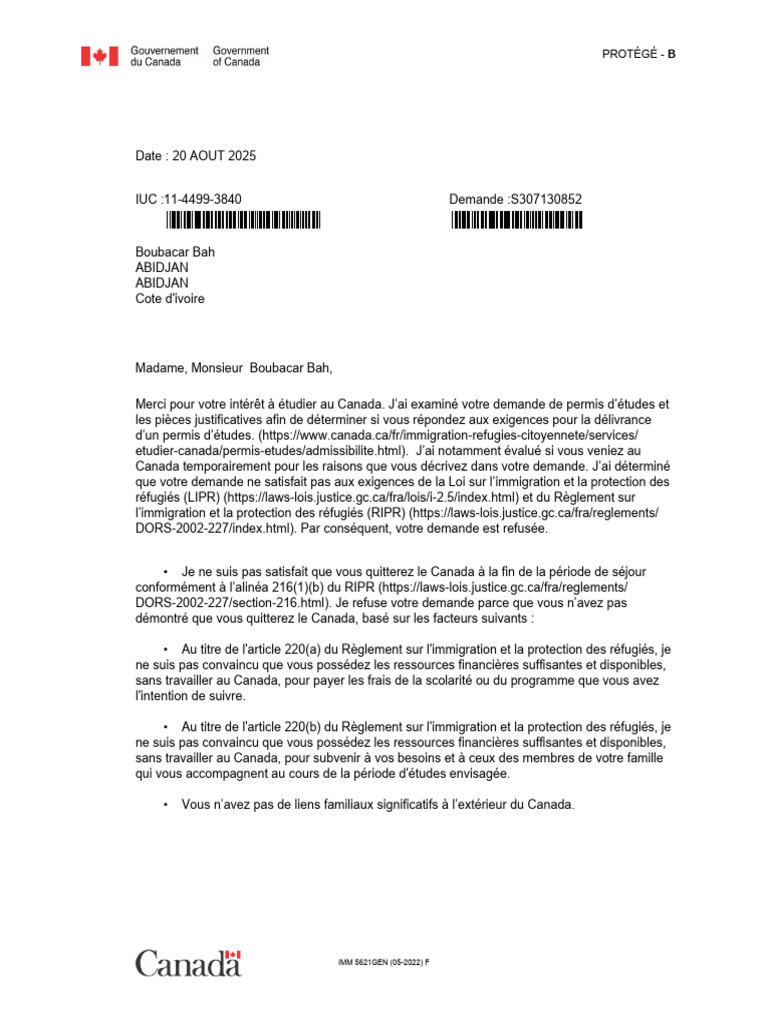 Gouvernement du Canada Government of Canada

PROTÉGÉ - B

Date : 20 AOUT 2025

IUC :11-4499-3840

Demande :S307130852

Boubacar Bah
ABIDJAN
ABIDJAN
Cote d'ivoire

Madame, Monsieur Boubacar Bah,

Merci pour votre intérêt à étudier au Canada. J'ai examiné votre demande de permis d'études et les pièces justificatives afin de déterminer si vous répondez aux exigences pour la délivrance d'un permis d'études. (https://www.canada.ca/fr/immigration-refugies-citoyennete/services/etudier-canada/permis-etudes/admissibilite.html). J'ai notamment évalué si vous veniez au Canada temporairement pour les raisons que vous décrivez dans votre demande. J'ai déterminé que votre demande ne satisfait pas aux exigences de la Loi sur l'immigration et la protection des réfugiés (LIPR) (https://laws-lois.justice.gc.ca/fra/lois/i-2.5/index.html) et du Règlement sur l'immigration et la protection des réfugiés (RIPR) (https://laws-lois.justice.gc.ca/fra/reglements/DORS-2002-227/index.html). Par conséquent, votre demande est refusée.

• Je ne suis pas satisfait que vous quitterez le Canada à la fin de la période de séjour conformément à l'alinéa 216(1)(b) du RIPR (https://laws-lois.justice.gc.ca/fra/reglements/DORS-2002-227/section-216.html). Je refuse votre demande parce que vous n'avez pas démontré que vous quitterez le Canada, basé sur les facteurs suivants :

• Au titre de l'article 220(a) du Règlement sur l'immigration et la protection des réfugiés, je ne suis pas convaincu que vous possédez les ressources financières suffisantes et disponibles, sans travailler au Canada, pour payer les frais de la scolarité ou du programme que vous avez l'intention de suivre.

• Au titre de l'article 220(b) du Règlement sur l'immigration et la protection des réfugiés, je ne suis pas convaincu que vous possédez les ressources financières suffisantes et disponibles, sans travailler au Canada, pour subvenir à vos besoins et à ceux des membres de votre famille qui vous accompagnent au cours de la période d'études envisagée.

• Vous n'avez pas de liens familiaux significatifs à l'extérieur du Canada.

Canada

IMM 5621GEN (05-2022) F